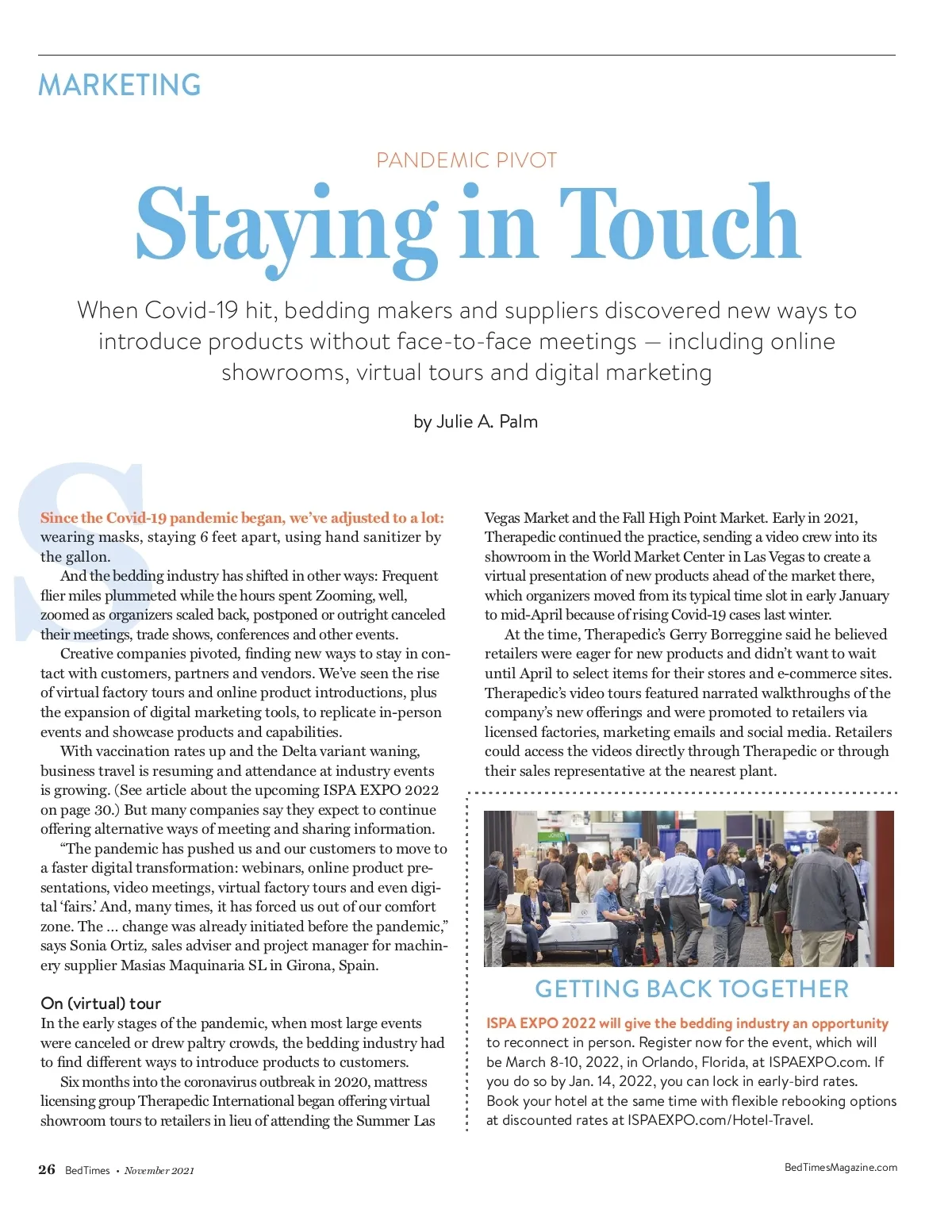 MARKETING

PANDEMIC PIVOT

Staying in Touch

When Covid-19 hit, bedding makers and suppliers discovered new ways to introduce products without face-to-face meetings — including online showrooms, virtual tours and digital marketing

by Julie A. Palm

Since the Covid-19 pandemic began, we've adjusted to a lot: wearing masks, staying 6 feet apart, using hand sanitizer by the gallon.

And the bedding industry has shifted in other ways: Frequent flier miles plummeted while the hours spent Zooming, well, zoomed as organizers scaled back, postponed or outright canceled their meetings, trade shows, conferences and other events.

Creative companies pivoted, finding new ways to stay in contact with customers, partners and vendors. We've seen the rise of virtual factory tours and online product introductions, plus the expansion of digital marketing tools, to replicate in-person events and showcase products and capabilities.

With vaccination rates up and the Delta variant waning, business travel is resuming and attendance at industry events is growing. (See article about the upcoming ISPA EXPO 2022 on page 30.) But many companies say they expect to continue offering alternative ways of meeting and sharing information.

"The pandemic has pushed us and our customers to move to a faster digital transformation: webinars, online product presentations, video meetings, virtual factory tours and even digital 'fairs.' And, many times, it has forced us out of our comfort zone. The ... change was already initiated before the pandemic," says Sonia Ortiz, sales adviser and project manager for machinery supplier Masias Maquinaria SL in Girona, Spain.

On (virtual) tour

In the early stages of the pandemic, when most large events were canceled or drew paltry crowds, the bedding industry had to find different ways to introduce products to customers.

Six months into the coronavirus outbreak in 2020, mattress licensing group Therapedic International began offering virtual showroom tours to retailers in lieu of attending the Summer Las Vegas Market and the Fall High Point Market. Early in 2021, Therapedic continued the practice, sending a video crew into its showroom in the World Market Center in Las Vegas to create a virtual presentation of new products ahead of the market there, which organizers moved from its typical time slot in early January to mid-April because of rising Covid-19 cases last winter.

At the time, Therapedic's Gerry Borreggine said he believed retailers were eager for new products and didn't want to wait until April to select items for their stores and e-commerce sites. Therapedic's video tours featured narrated walkthroughs of the company's new offerings and were promoted to retailers via licensed factories, marketing emails and social media. Retailers could access the videos directly through Therapedic or through their sales representative at the nearest plant.

GETTING BACK TOGETHER

ISPA EXPO 2022 will give the bedding industry an opportunity to reconnect in person. Register now for the event, which will be March 8-10, 2022, in Orlando, Florida, at ISPAEXPO.com. If you do so by Jan. 14, 2022, you can lock in early-bird rates. Book your hotel at the same time with flexible rebooking options at discounted rates at ISPAEXPO.com/Hotel-Travel.

26 BedTimes • November 2021

BedTimesMagazine.com